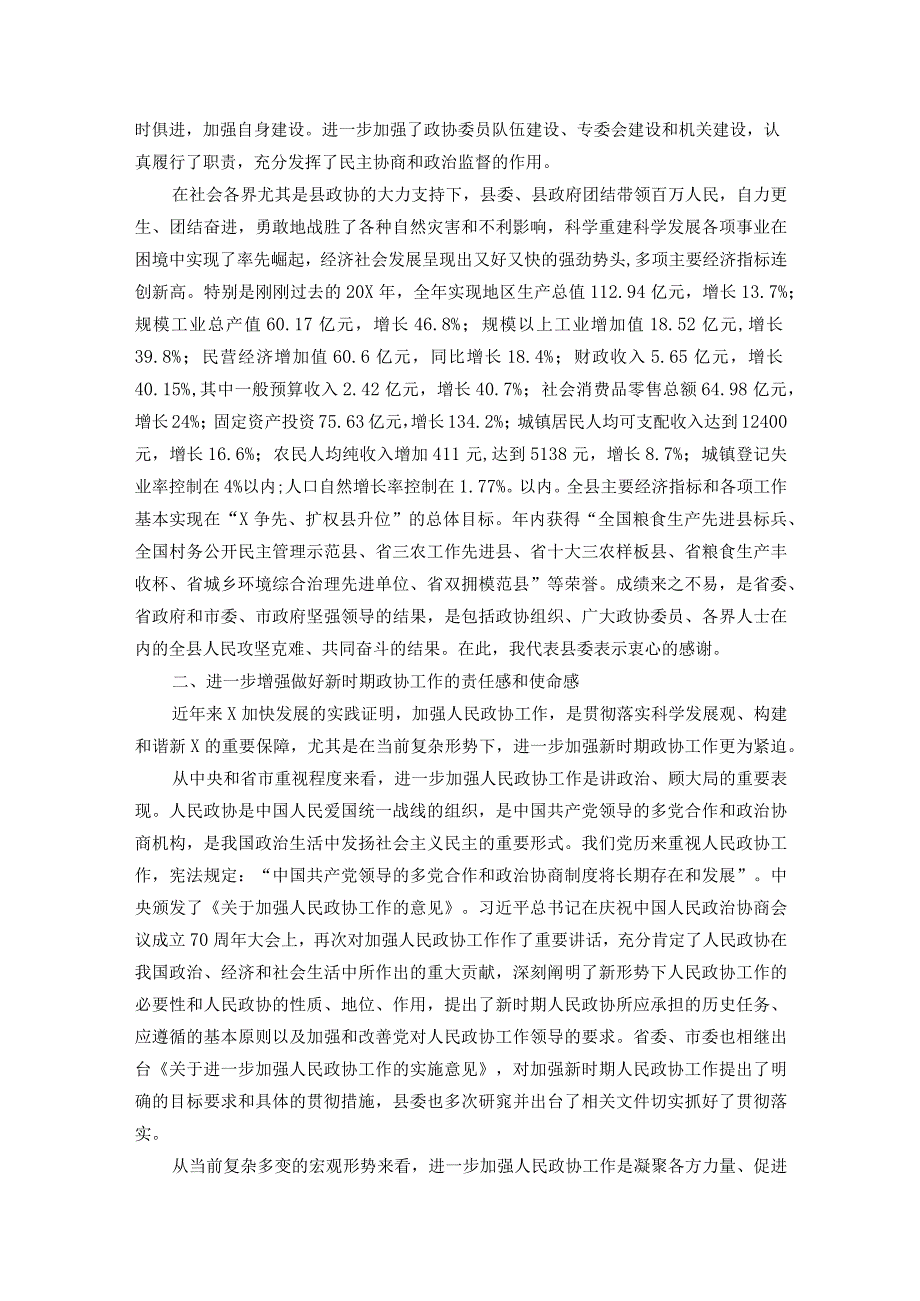 时俱进，加强自身建设。进一步加强了政协委员队伍建设、专委会建设和机关建设，认真履行了职责，充分发挥了民主协商和政治监督的作用。

在社会各界尤其是县政协的大力支持下，县委、县政府团结带领百万人民，自力更生、团结奋进，勇敢地战胜了各种自然灾害和不利影响，科学重建科学发展各项事业在困境中实现了率先崛起，经济社会发展呈现出又好又快的强劲势头,多项主要经济指标连创新高。特别是刚刚过去的20X年，全年实现地区生产总值112.94亿元，增长13.7%；规模工业总产值60.17亿元，增长46.8%；规模以上工业增加值18.52亿元,增长39.8%；民营经济增加值60.6亿元，同比增长18.4%；财政收入5.65亿元，增长40.15%,其中一般预算收入2.42亿元，增长40.7%；社会消费品零售总额64.98亿元，增长24%；固定资产投资75.63亿元,增长134.2%；城镇居民人均可支配收入达到12400元，增长16.6%；农民人均纯收入增加411元,达到5138元，增长8.7%；城镇登记失业率控制在4%以内;人口自然增长率控制在1.77%。以内。全县主要经济指标和各项工作基本实现在“X争先、扩权县升位”的总体目标。年内获得“全国粮食生产先进县标兵、全国村务公开民主管理示范县、省三农工作先进县、省十大三农样板县、省粮食生产丰收杯、省城乡环境综合治理先进单位、省双拥模范县”等荣誉。成绩来之不易，是省委、省政府和市委、市政府坚强领导的结果，是包括政协组织、广大政协委员、各界人士在内的全县人民攻坚克难、共同奋斗的结果。在此，我代表县委表示衷心的感谢。

二、进一步增强做好新时期政协工作的责任感和使命感

近年来X加快发展的实践证明，加强人民政协工作，是贯彻落实科学发展观、构建和谐新X的重要保障，尤其是在当前复杂形势下，进一步加强新时期政协工作更为紧迫。

从中央和省市重视程度来看，进一步加强人民政协工作是讲政治、顾大局的重要表现。人民政协是中国人民爱国统一战线的组织，是中国共产党领导的多党合作和政治协商机构，是我国政治生活中发扬社会主义民主的重要形式。我们党历来重视人民政协工作，宪法规定：“中国共产党领导的多党合作和政治协商制度将长期存在和发展”。中央颁发了《关于加强人民政协工作的意见》。习近平总书记在庆祝中国人民政治协商会议成立70周年大会上，再次对加强人民政协工作作了重要讲话，充分肯定了人民政协在我国政治、经济和社会生活中所作出的重大贡献，深刻阐明了新形势下人民政协工作的必要性和人民政协的性质、地位、作用，提出了新时期人民政协所应承担的历史任务、应遵循的基本原则以及加强和改善党对人民政协工作领导的要求。省委、市委也相继出台《关于进一步加强人民政协工作的实施意见》，对加强新时期人民政协工作提出了明确的目标要求和具体的贯彻措施，县委也多次研究并出台了相关文件切实抓好了贯彻落实。

从当前复杂多变的宏观形势来看，进一步加强人民政协工作是凝聚各方力量、促进